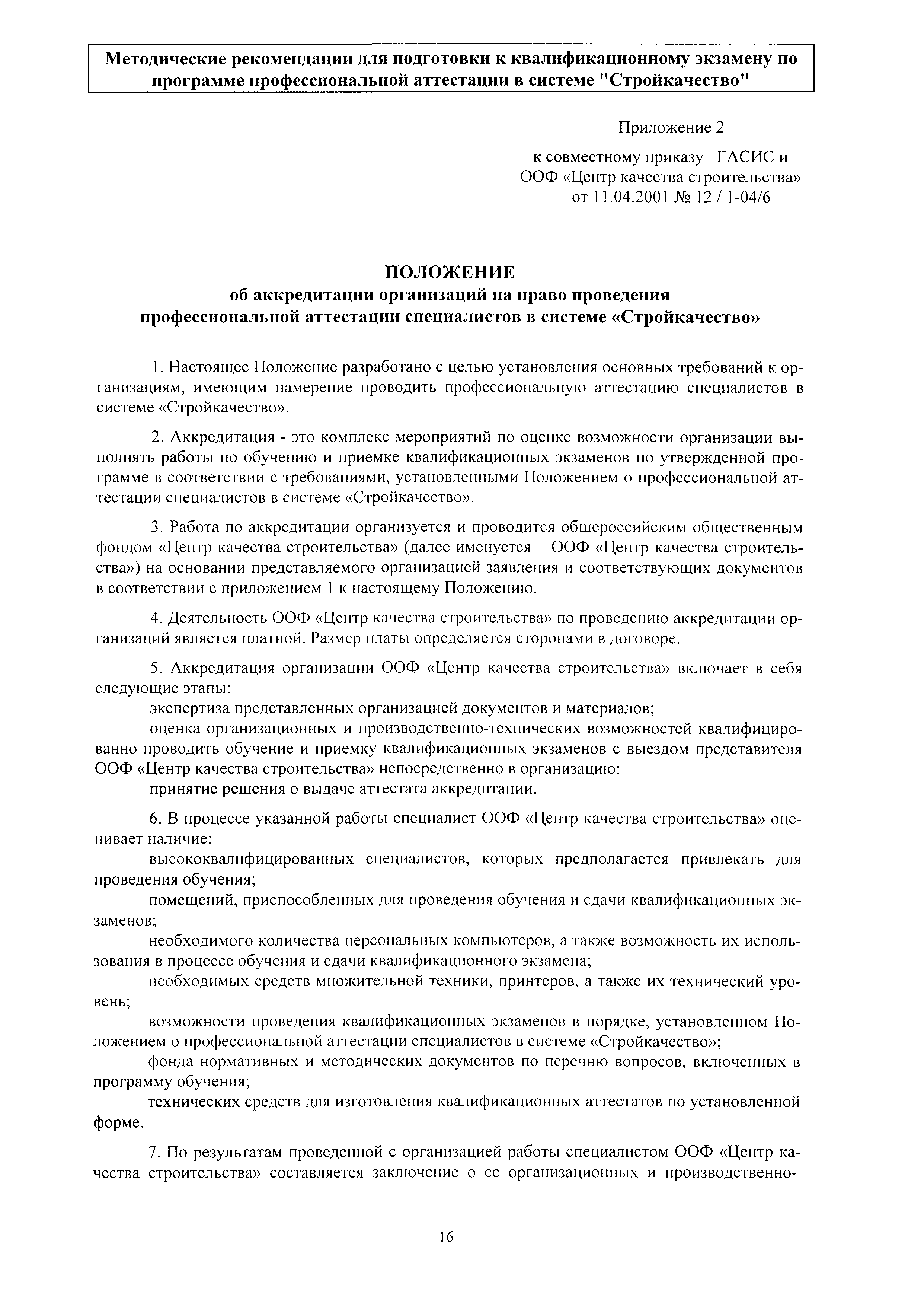 Методические рекомендации для подготовки к квалификационному экзамену по программе профессиональной аттестации в системе "Стройкачество"

Приложение 2

к совместному приказу ГАСИС и ООФ «Центр качества строительства» от 11.04.2001 № 12 / 1-04/6

ПОЛОЖЕНИЕ
об аккредитации организаций на право проведения профессиональной аттестации специалистов в системе «Стройкачество»

1. Настоящее Положение разработано с целью установления основных требований к организациям, имеющим намерение проводить профессиональную аттестацию специалистов в системе «Стройкачество».

2. Аккредитация - это комплекс мероприятий по оценке возможности организации выполнять работы по обучению и приемке квалификационных экзаменов по утвержденной программе в соответствии с требованиями, установленными Положением о профессиональной аттестации специалистов в системе «Стройкачество».

3. Работа по аккредитации организуется и проводится общероссийским общественным фондом «Центр качества строительства» (далее именуется – ООФ «Центр качества строительства») на основании представляемого организацией заявления и соответствующих документов в соответствии с приложением 1 к настоящему Положению.

4. Деятельность ООФ «Центр качества строительства» по проведению аккредитации организаций является платной. Размер платы определяется сторонами в договоре.

5. Аккредитация организации ООФ «Центр качества строительства» включает в себя следующие этапы:
экспертиза представленных организацией документов и материалов;
оценка организационных и производственно-технических возможностей квалифицированно проводить обучение и приемку квалификационных экзаменов с выездом представителя ООФ «Центр качества строительства» непосредственно в организацию;
принятие решения о выдаче аттестата аккредитации.

6. В процессе указанной работы специалист ООФ «Центр качества строительства» оценивает наличие:
высококвалифицированных специалистов, которых предполагается привлекать для проведения обучения;
помещений, приспособленных для проведения обучения и сдачи квалификационных экзаменов;
необходимого количества персональных компьютеров, а также возможность их использования в процессе обучения и сдачи квалификационного экзамена;
необходимых средств множительной техники, принтеров, а также их технический уровень;
возможности проведения квалификационных экзаменов в порядке, установленном Положением о профессиональной аттестации специалистов в системе «Стройкачество»;
фонда нормативных и методических документов по перечню вопросов, включенных в программу обучения;
технических средств для изготовления квалификационных аттестатов по установленной форме.

7. По результатам проведенной с организацией работы специалистом ООФ «Центр качества строительства» составляется заключение о ее организационных и производственно-

16